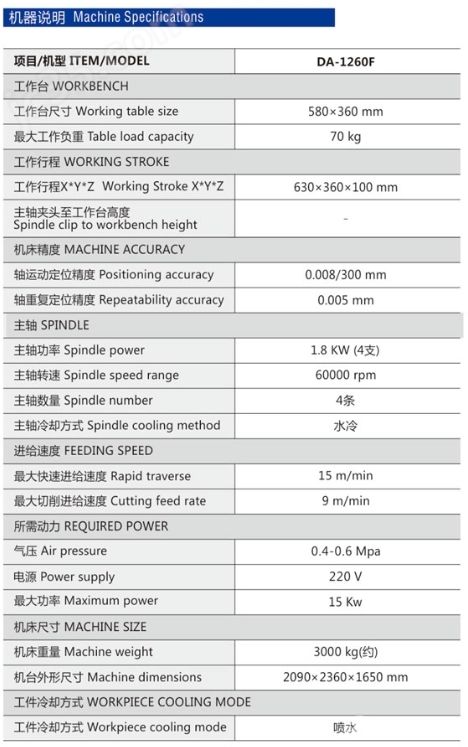 机器说明 Machine Specifications

| 项目/机型 ITEM/MODEL | DA-1260F |
|---|---|
| 工作台 WORKBENCH | |
| 工作台尺寸 Working table size | 580×360 mm |
| 最大工作负重 Table load capacity | 70 kg |
| 工作行程 WORKING STROKE | |
| 工作行程X*Y*Z Working Stroke X*Y*Z | 630×360×100 mm |
| 主轴夹头至工作台高度 Spindle clip to workbench height | - |
| 机床精度 MACHINE ACCURACY | |
| 轴运动定位精度 Positioning accuracy | 0.008/300 mm |
| 轴重复定位精度 Repeatability accuracy | 0.005 mm |
| 主轴 SPINDLE | |
| 主轴功率 Spindle power | 1.8 KW (4支) |
| 主轴转速 Spindle speed range | 60000 rpm |
| 主轴数量 Spindle number | 4条 |
| 主轴冷却方式 Spindle cooling method | 水冷 |
| 进给速度 FEEDING SPEED | |
| 最大快速进给速度 Rapid traverse | 15 m/min |
| 最大切削进给速度 Cutting feed rate | 9 m/min |
| 所需动力 REQUIRED POWER | |
| 气压 Air pressure | 0.4-0.6 Mpa |
| 电源 Power supply | 220 V |
| 最大功率 Maximum power | 15 Kw |
| 机床尺寸 MACHINE SIZE | |
| 机床重量 Machine weight | 3000 kg(约) |
| 机台外形尺寸 Machine dimensions | 2090×2360×1650 mm |
| 工件冷却方式 WORKPIECE COOLING MODE | |
| 工件冷却方式 Workpiece cooling mode | 喷水 |